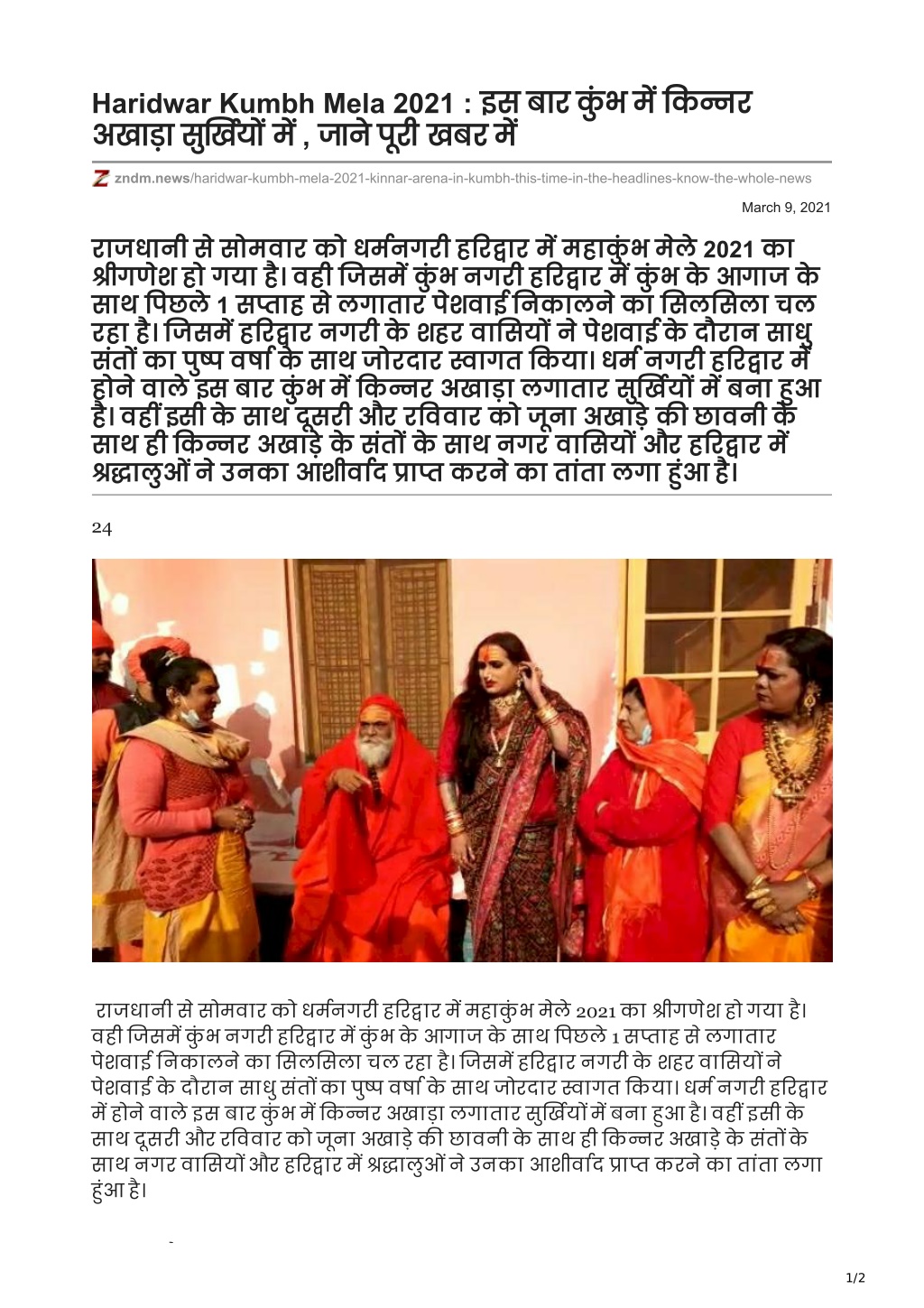 Haridwar Kumbh Mela 2021 : इस बार कुंभ में किन्नर अखाड़ा सुर्खियों में , जाने पूरी खबर में

zndm.news/haridwar-kumbh-mela-2021-kinnar-arena-in-kumbh-this-time-in-the-headlines-know-the-whole-news

March 9, 2021

राजधानी से सोमवार को धर्मनगरी हरिद्वार में महाकुंभ मेले 2021 का श्रीगणेश हो गया है। वही जिसमें कुंभ नगरी हरिद्वार में कुंभ के आगाज के साथ पिछले 1 सप्ताह से लगातार पेशवाई निकालने का सिलसिला चल रहा है। जिसमें हरिद्वार नगरी के शहर वासियों ने पेशवाई के दौरान साधु संतों का पुष्प वर्षा के साथ जोरदार स्वागत किया। धर्म नगरी हरिद्वार में होने वाले इस बार कुंभ में किन्नर अखाड़ा लगातार सुर्खियों में बना हुआ है। वहीं इसी के साथ दूसरी और रविवार को जूना अखाड़े की छावनी के साथ ही किन्नर अखाड़े के संतों के साथ नगर वासियों और हरिद्वार में श्रद्धालुओं ने उनका आशीर्वाद प्राप्त करने का तांता लगा हुंआ है।

24

राजधानी से सोमवार को धर्मनगरी हरिद्वार में महाकुंभ मेले 2021 का श्रीगणेश हो गया है। वही जिसमें कुंभ नगरी हरिद्वार में कुंभ के आगाज के साथ पिछले 1 सप्ताह से लगातार पेशवाई निकालने का सिलसिला चल रहा है। जिसमें हरिद्वार नगरी के शहर वासियों ने पेशवाई के दौरान साधु संतों का पुष्प वर्षा के साथ जोरदार स्वागत किया। धर्म नगरी हरिद्वार में होने वाले इस बार कुंभ में किन्नर अखाड़ा लगातार सुर्खियों में बना हुआ है। वहीं इसी के साथ दूसरी और रविवार को जूना अखाड़े की छावनी के साथ ही किन्नर अखाड़े के संतों के साथ नगर वासियों और हरिद्वार में श्रद्धालुओं ने उनका आशीर्वाद प्राप्त करने का तांता लगा हुंआ है।

1/2